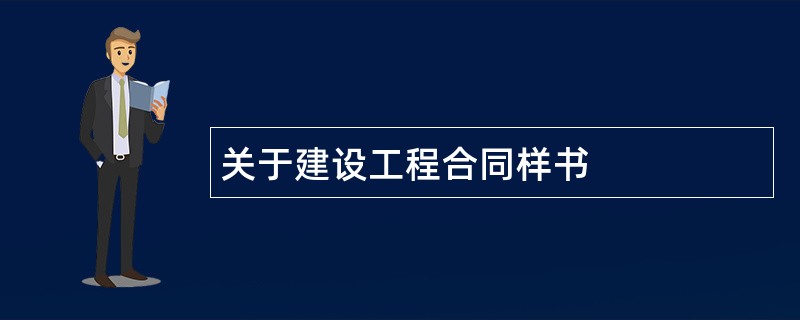 关于建设工程合同样书